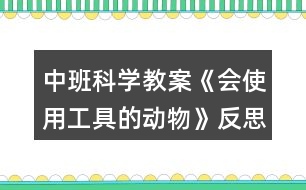 中班科学教案《会使用工具的动物》反思